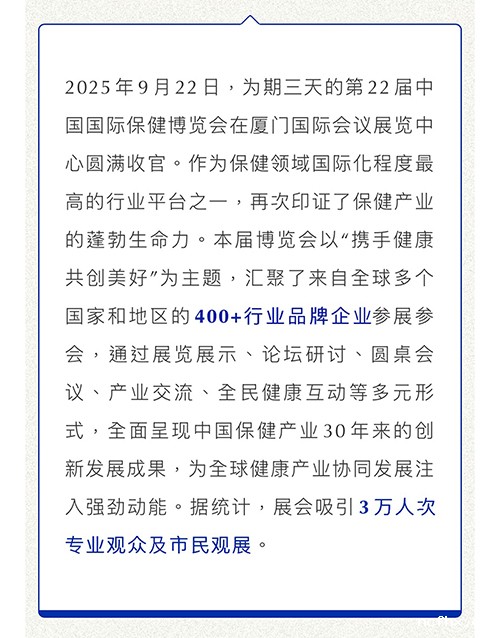 2025年9月22日，为期三天的第22届中国国际保健博览会在厦门国际会议展览中心圆满收官。作为保健领域国际化程度最高的行业平台之一，再次印证了保健产业的蓬勃生命力。本届博览会以“携手健康 共创美好”为主题，汇聚了来自全球多个国家和地区的400+行业品牌企业参展参会，通过展览展示、论坛研讨、圆桌会议、产业交流、全民健康互动等多元形式，全面呈现中国保健产业30年来的创新发展成果，为全球健康产业协同发展注入强劲动能。据统计，展会吸引3万人次专业观众及市民观展。